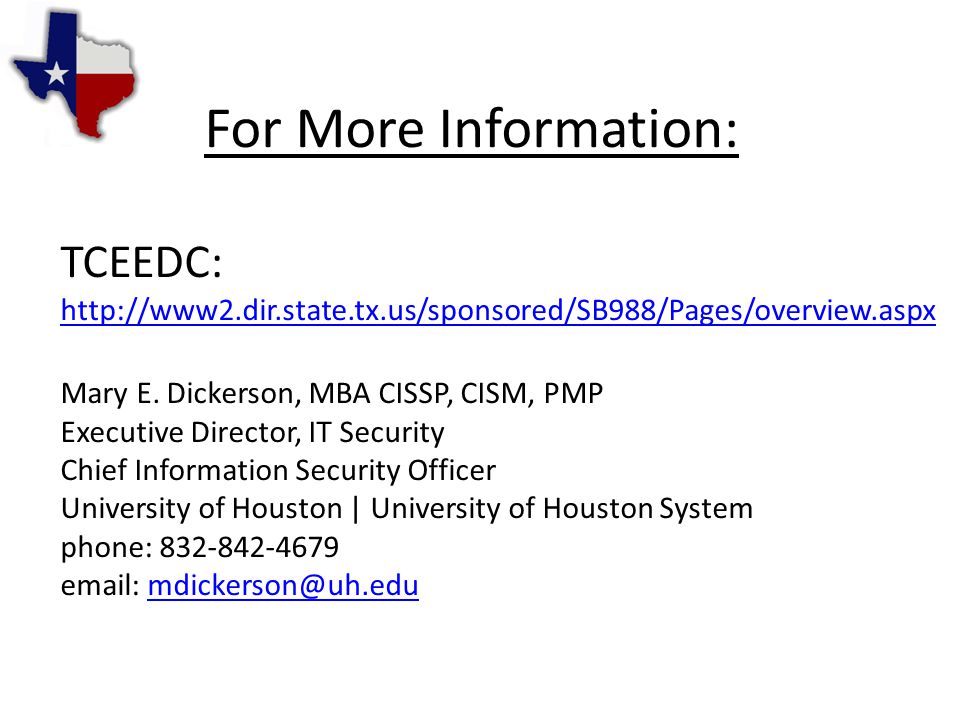 For More Information:

TCEEDC:
http://www2.dir.state.tx.us/sponsored/SB988/Pages/overview.aspx

Mary E. Dickerson, MBA CISSP, CISM, PMP
Executive Director, IT Security
Chief Information Security Officer
University of Houston | University of Houston System
phone: 832-842-4679
email: mdickerson@uh.edu